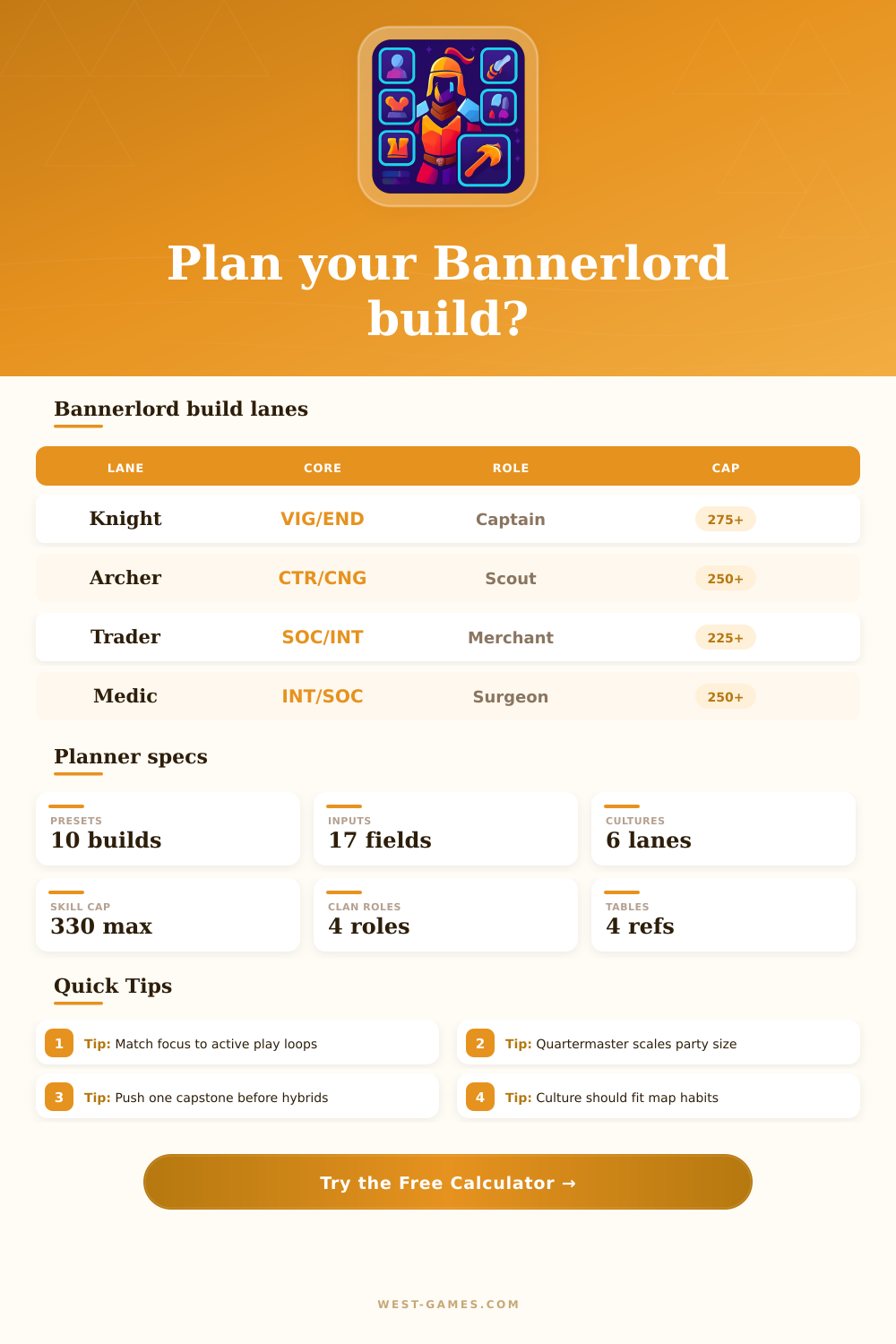 Plan your Bannerlord build?

Bannerlord build lanes

| LANE | CORE | ROLE | CAP |
|---|---|---|---|
| Knight | VIG/END | Captain | 275+ |
| Archer | CTR/CNG | Scout | 250+ |
| Trader | SOC/INT | Merchant | 225+ |
| Medic | INT/SOC | Surgeon | 250+ |

Planner specs

PRESETS
10 builds

INPUTS
17 fields

CULTURES
6 lanes

SKILL CAP
330 max

CLAN ROLES
4 roles

TABLES
4 refs

Quick Tips

1 Tip: Match focus to active play loops

2 Tip: Quartermaster scales party size

3 Tip: Push one capstone before hybrids

4 Tip: Culture should fit map habits

Try the Free Calculator →

WEST-GAMES.COM